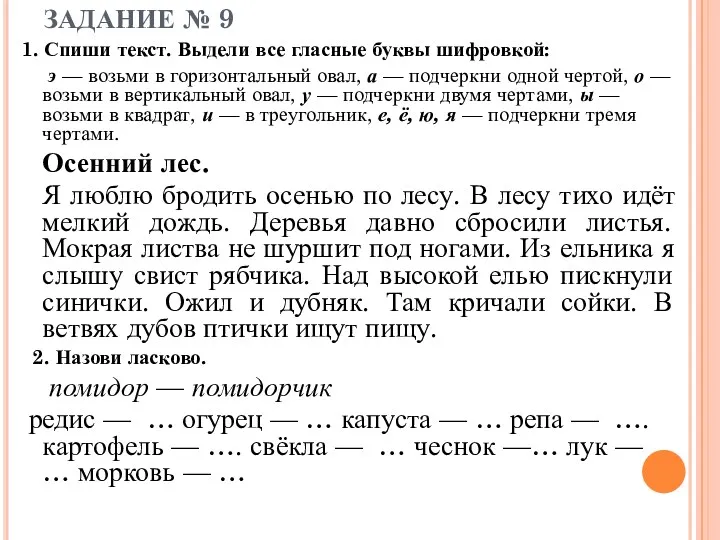 ЗАДАНИЕ № 9

1. Спиши текст. Выдели все гласные буквы шифровкой:

э — возьми в горизонтальный овал, а — подчеркни одной чертой, о — возьми в вертикальный овал, у — подчеркни двумя чертами, ы — возьми в квадрат, и — в треугольник, е, ё, ю, я — подчеркни тремя чертами.

Осенний лес.

Я люблю бродить осенью по лесу. В лесу тихо идёт мелкий дождь. Деревья давно сбросили листья. Мокрая листва не шуршит под ногами. Из ельника я слышу свист рябчика. Над высокой елью пискнули синички. Ожил и дубняк. Там кричали сойки. В ветвях дубов птички ищут пищу.

2. Назови ласково.

помидор — помидорчик

редис — … огурец — … капуста — … репа — …. картофель — …. свёкла — … чеснок —… лук — … морковь — …